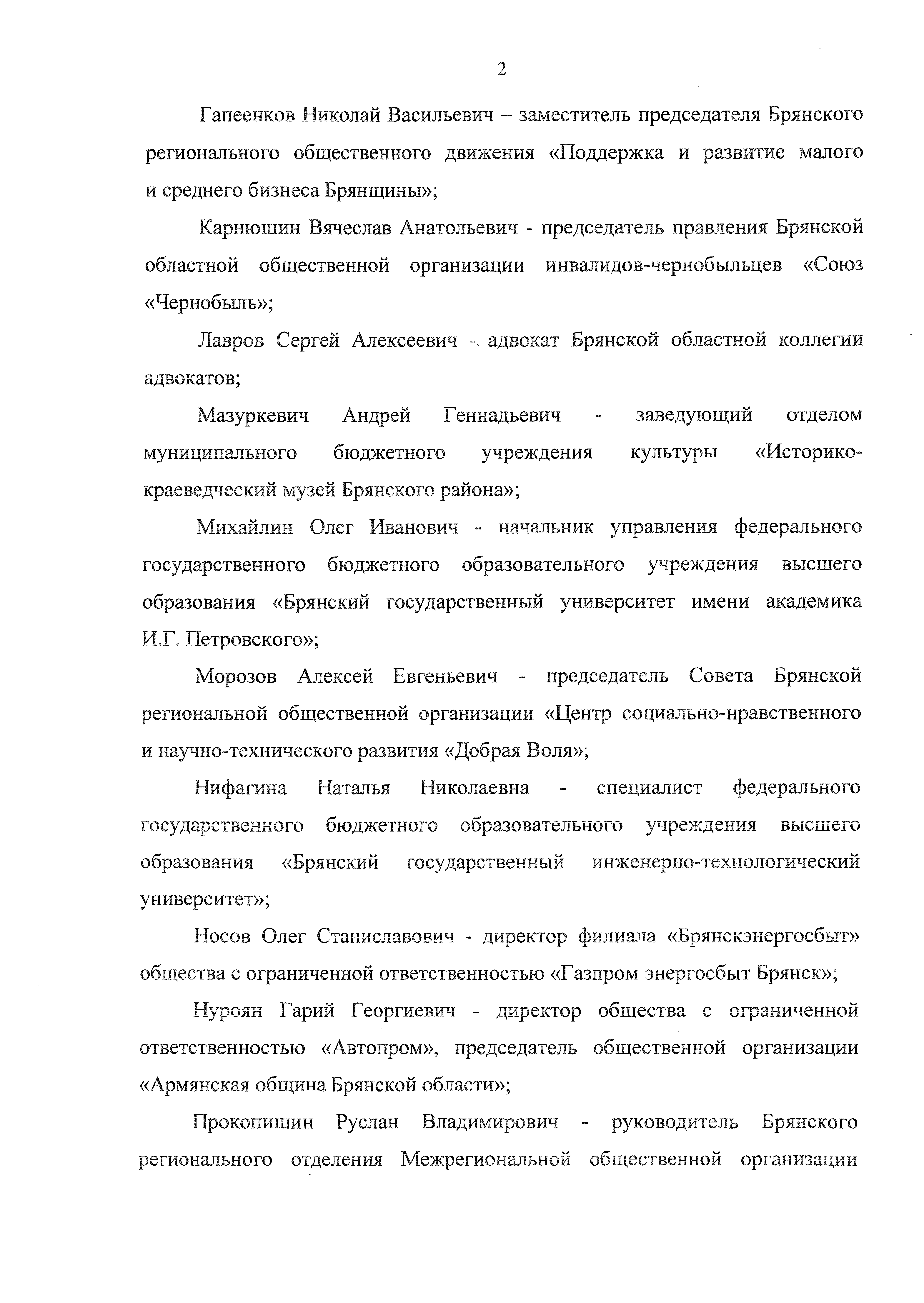 2

Гапеенков Николай Васильевич – заместитель председателя Брянского регионального общественного движения «Поддержка и развитие малого и среднего бизнеса Брянщины»;

Карнюшин Вячеслав Анатольевич - председатель правления Брянской областной общественной организации инвалидов-чернобыльцев «Союз «Чернобыль»;

Лавров Сергей Алексеевич - адвокат Брянской областной коллегии адвокатов;

Мазуркевич Андрей Геннадьевич - заведующий отделом муниципального бюджетного учреждения культуры «Историко-краеведческий музей Брянского района»;

Михайлин Олег Иванович - начальник управления федерального государственного бюджетного образовательного учреждения высшего образования «Брянский государственный университет имени академика И.Г. Петровского»;

Морозов Алексей Евгеньевич - председатель Совета Брянской региональной общественной организации «Центр социально-нравственного и научно-технического развития «Добрая Воля»;

Нифагина Наталья Николаевна - специалист федерального государственного бюджетного образовательного учреждения высшего образования «Брянский государственный инженерно-технологический университет»;

Носов Олег Станиславович - директор филиала «Брянскэнергосбыт» общества с ограниченной ответственностью «Газпром энергосбыт Брянск»;

Нуроян Гарий Георгиевич - директор общества с ограниченной ответственностью «Автопром», председатель общественной организации «Армянская община Брянской области»;

Прокопишин Руслан Владимирович - руководитель Брянского регионального отделения Межрегиональной общественной организации